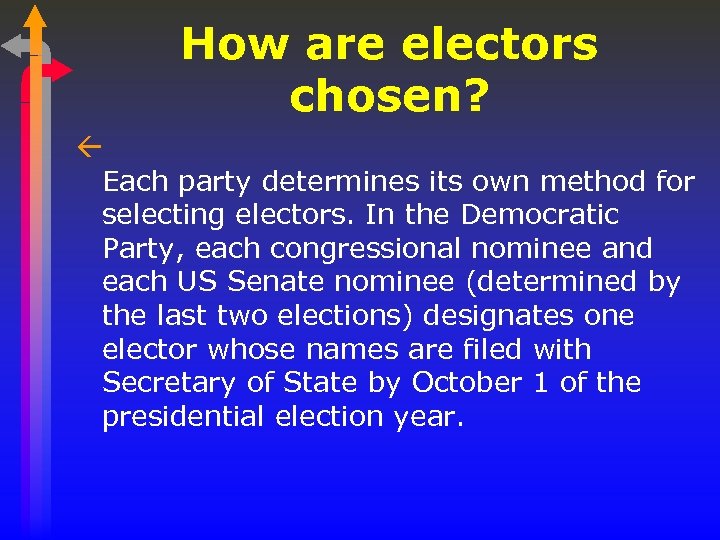 How are electors chosen?

Each party determines its own method for selecting electors. In the Democratic Party, each congressional nominee and each US Senate nominee (determined by the last two elections) designates one elector whose names are filed with Secretary of State by October 1 of the presidential election year.